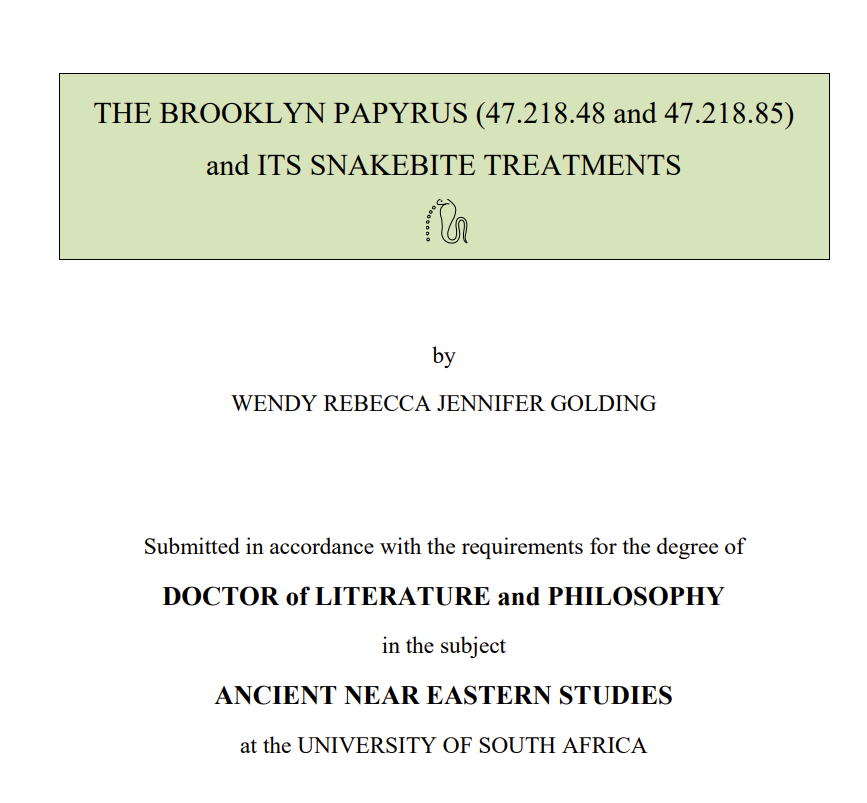 THE BROOKLYN PAPYRUS (47.218.48 and 47.218.85) and ITS SNAKEBITE TREATMENTS

by

WENDY REBECCA JENNIFER GOLDING

Submitted in accordance with the requirements for the degree of

DOCTOR of LITERATURE and PHILOSOPHY

in the subject

ANCIENT NEAR EASTERN STUDIES

at the UNIVERSITY OF SOUTH AFRICA